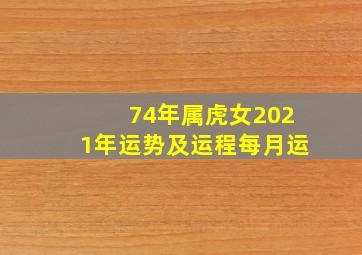 74年属虎女2021年运势及运程每月运